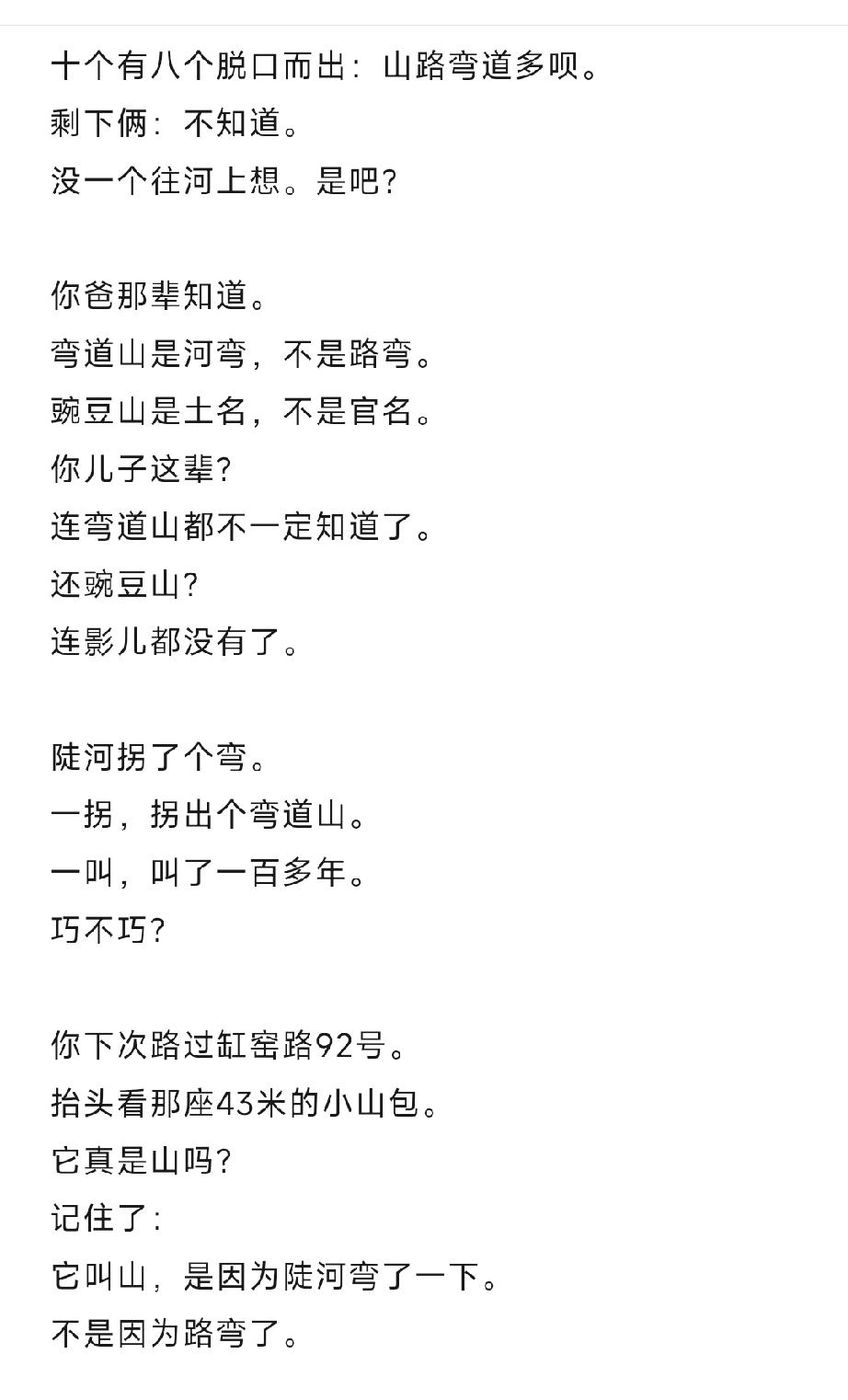 十个有八个脱口而出：山路弯道多呗。
剩下俩：不知道。
没一个往河上想。是吧？

你爸那辈知道。
弯道山是河弯，不是路弯。
豌豆山是土名，不是官名。
你儿子这辈？
连弯道山都不一定知道了。
还豌豆山？
连影儿都没有了。

陡河拐了个弯。
一拐，拐出个弯道山。
一叫，叫了一百多年。
巧不巧？

你下次路过缸窑路92号。
抬头看那座43米的小山包。
它真是山吗？
记住了：
它叫山，是因为陡河弯了一下。
不是因为路弯了。